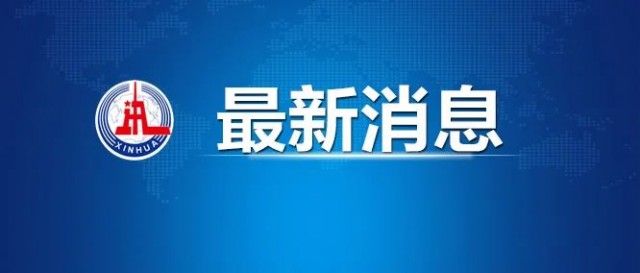 XINHUA

最新消息